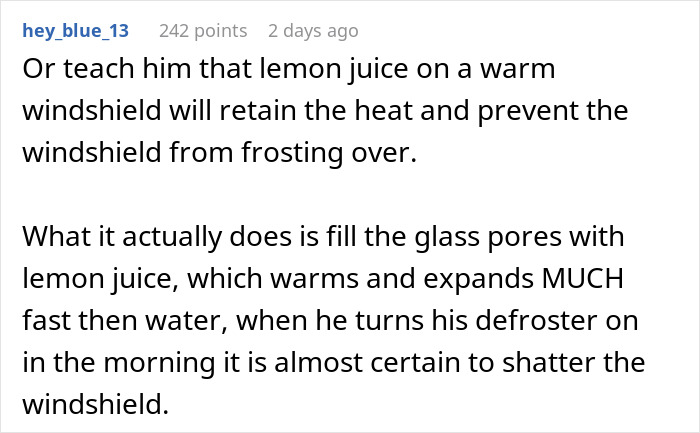 hey_blue_13 242 points 2 days ago

Or teach him that lemon juice on a warm windshield will retain the heat and prevent the windshield from frosting over.

What it actually does is fill the glass pores with lemon juice, which warms and expands MUCH fast then water, when he turns his defroster on in the morning it is almost certain to shatter the windshield.